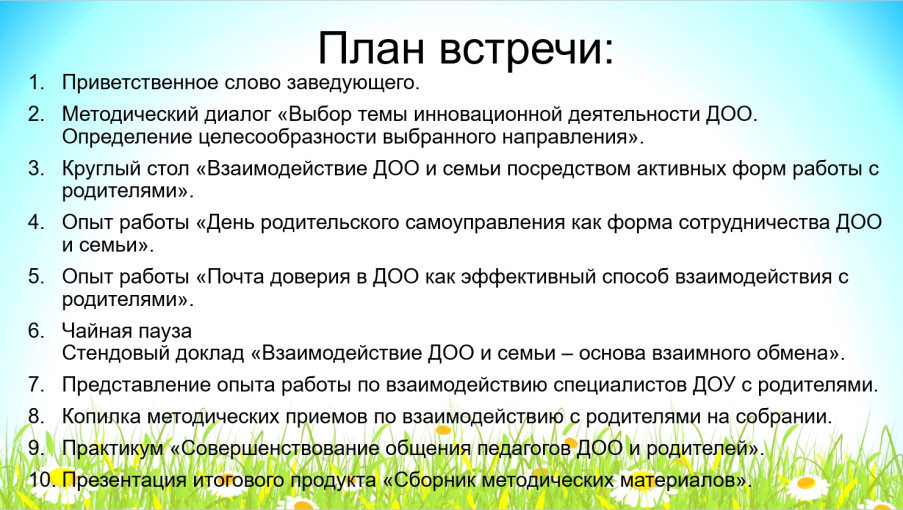 План встречи:

1. Приветственное слово заведующего.
2. Методический диалог «Выбор темы инновационной деятельности ДОО. Определение целесообразности выбранного направления».
3. Круглый стол «Взаимодействие ДОО и семьи посредством активных форм работы с родителями».
4. Опыт работы «День родительского самоуправления как форма сотрудничества ДОО и семьи».
5. Опыт работы «Почта доверия в ДОО как эффективный способ взаимодействия с родителями».
6. Чайная пауза
Стендовый доклад «Взаимодействие ДОО и семьи – основа взаимного обмена».
7. Представление опыта работы по взаимодействию специалистов ДОУ с родителями.
8. Копилка методических приемов по взаимодействию с родителями на собрании.
9. Практикум «Совершенствование общения педагогов ДОО и родителей».
10. Презентация итогового продукта «Сборник методических материалов».